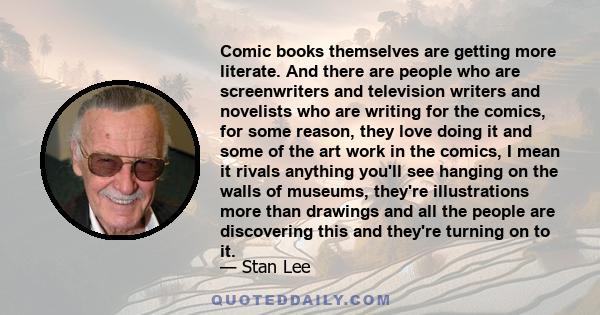 Comic books themselves are getting more literate. And there are people who are screenwriters and television writers and novelists who are writing for the comics, for some reason, they love doing it and some of the art work in the comics, I mean it rivals anything you'll see hanging on the walls of museums, they're illustrations more than drawings and all the people are discovering this and they're turning on to it.

— Stan Lee

QUOTEDDAILY.COM